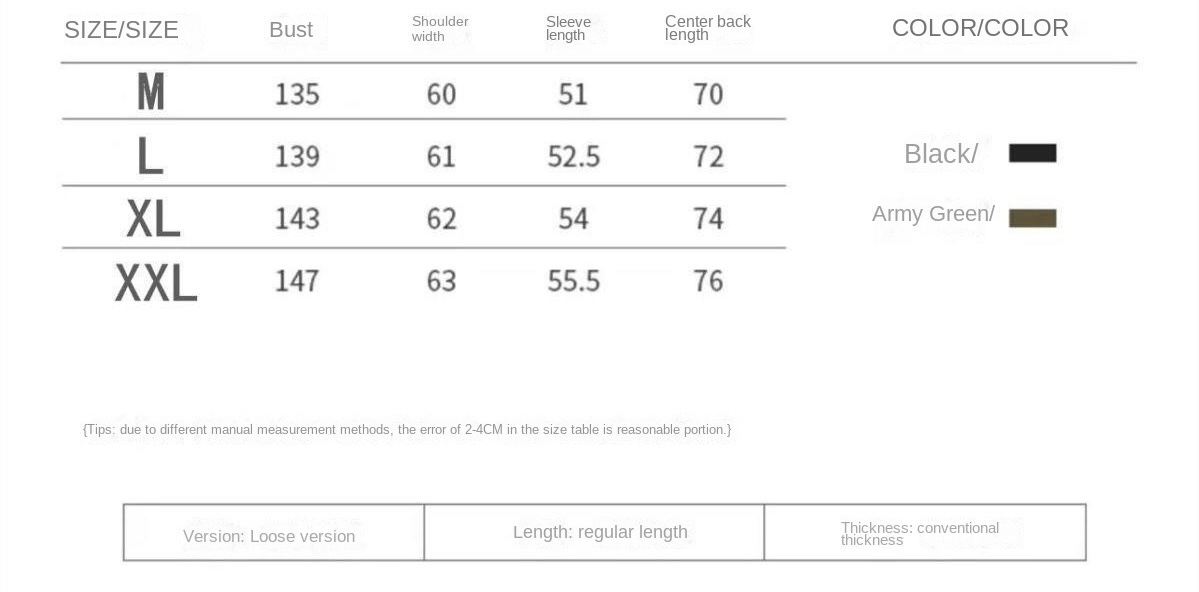 | SIZE/SIZE | Bust | Shoulder width | Sleeve length | Center back length |
|---|---|---|---|---|
| M | 135 | 60 | 51 | 70 |
| L | 139 | 61 | 52.5 | 72 |
| XL | 143 | 62 | 54 | 74 |
| XXL | 147 | 63 | 55.5 | 76 |

COLOR/COLOR

Black/

Army Green/

{Tips: due to different manual measurement methods, the error of 2-4CM in the size table is reasonable portion.}

| Version: Loose version | Length: regular length | Thickness: conventional thickness |
|---|---|---|